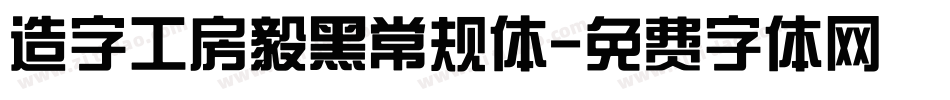 造字工房毅黑常规体-免费字体网